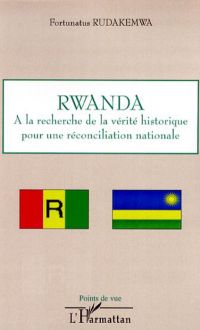 Fortunatus RUDAKEMWA

RWANDA
A la recherche de la vérité historique pour une réconciliation nationale

R

Points de vue

L'Harmattan